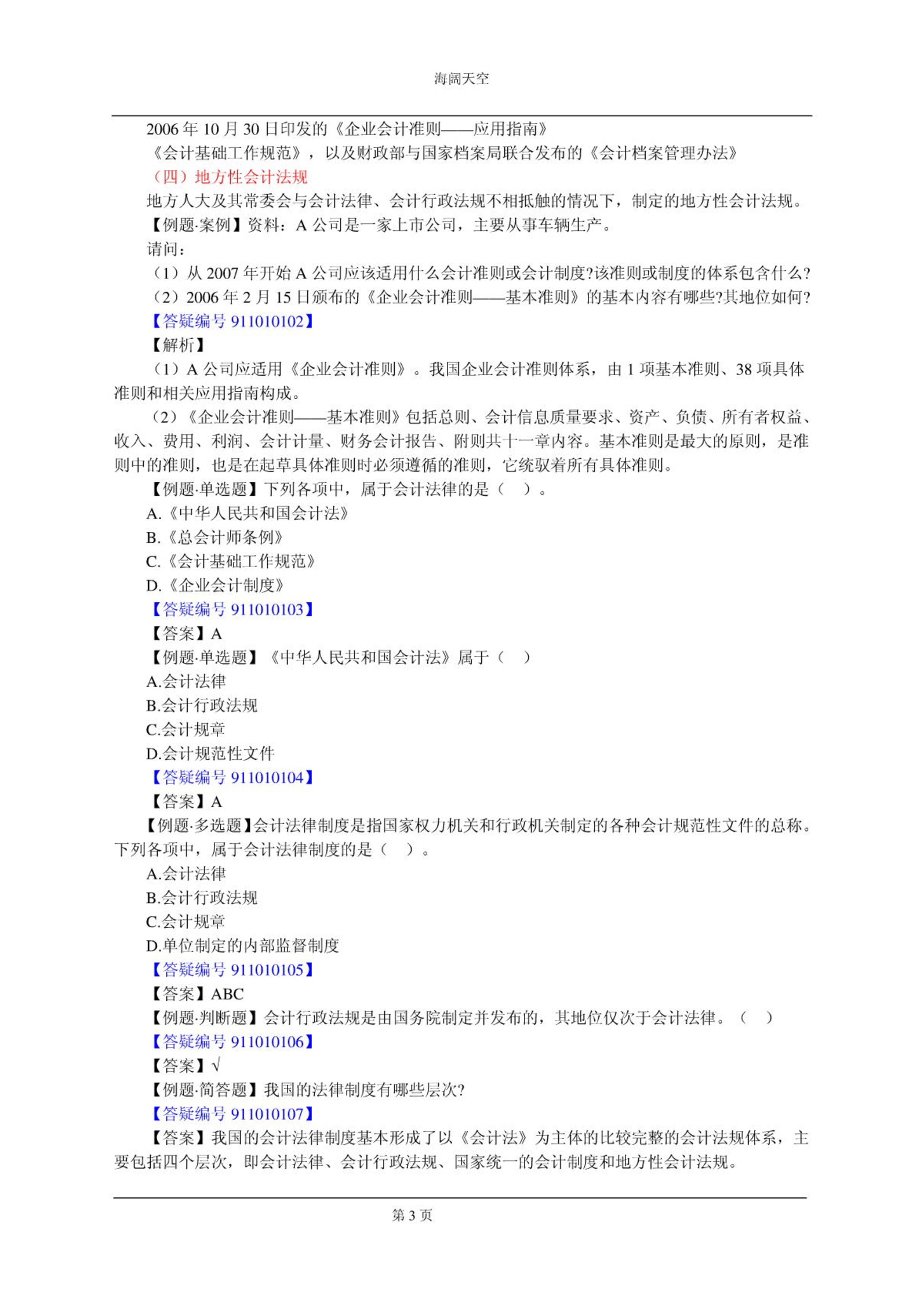 海阔天空

2006 年 10 月 30 日印发的《企业会计准则——应用指南》

《会计基础工作规范》，以及财政部与国家档案局联合发布的《会计档案管理办法》

（四）地方性会计法规

地方人大及其常委会与会计法律、会计行政法规不相抵触的情况下，制定的地方性会计法规。

【例题·案例】资料：A 公司是一家上市公司，主要从事车辆生产。

请问：

（1）从 2007 年开始 A 公司应该适用什么会计准则或会计制度?该准则或制度的体系包含什么?

（2）2006 年 2 月 15 日颁布的《企业会计准则——基本准则》的基本内容有哪些?其地位如何?

【答疑编号 911010102】

【解析】

（1）A 公司应适用《企业会计准则》。我国企业会计准则体系，由 1 项基本准则、38 项具体准则和相关应用指南构成。

（2）《企业会计准则——基本准则》包括总则、会计信息质量要求、资产、负债、所有者权益、收入、费用、利润、会计计量、财务会计报告、附则共十一章内容。基本准则是最大的原则，是准则中的准则，也是在起草具体准则时必须遵循的准则，它统驭着所有具体准则。

【例题·单选题】下列各项中，属于会计法律的是（ ）。

A.《中华人民共和国会计法》

B.《总会计师条例》

C.《会计基础工作规范》

D.《企业会计制度》

【答疑编号 911010103】

【答案】A

【例题·单选题】《中华人民共和国会计法》属于（ ）

A.会计法律

B.会计行政法规

C.会计规章

D.会计规范性文件

【答疑编号 911010104】

【答案】A

【例题·多选题】会计法律制度是指国家权力机关和行政机关制定的各种会计规范性文件的总称。下列各项中，属于会计法律制度的是（ ）。

A.会计法律

B.会计行政法规

C.会计规章

D.单位制定的内部监督制度

【答疑编号 911010105】

【答案】ABC

【例题·判断题】会计行政法规是由国务院制定并发布的，其地位仅次于会计法律。（ ）

【答疑编号 911010106】

【答案】√

【例题·简答题】我国的法律制度有哪些层次?

【答疑编号 911010107】

【答案】我国的会计法律制度基本形成了以《会计法》为主体的比较完整的会计法规体系，主要包括四个层次，即会计法律、会计行政法规、国家统一的会计制度和地方性会计法规。

第 3 页